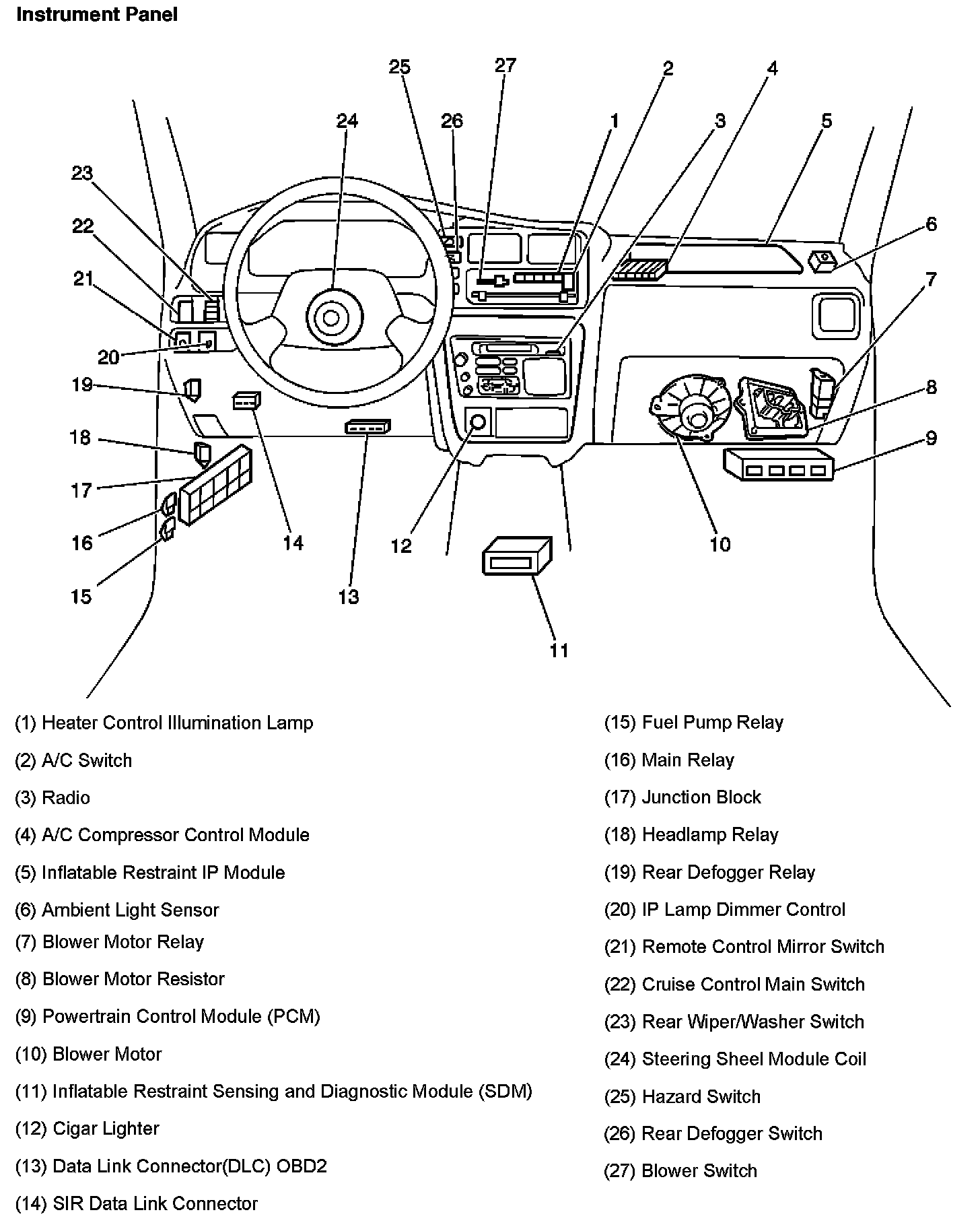 Instrument Panel

25 27 2 4
24 26 1 3 5
23
22 6
21 7
20
19 8
18 9
17
16 14 12 10
15 13
11

(1) Heater Control Illumination Lamp

(2) A/C Switch

(3) Radio

(4) A/C Compressor Control Module

(5) Inflatable Restraint IP Module

(6) Ambient Light Sensor

(7) Blower Motor Relay

(8) Blower Motor Resistor

(9) Powertrain Control Module (PCM)

(10) Blower Motor

(11) Inflatable Restraint Sensing and Diagnostic Module (SDM)

(12) Cigar Lighter

(13) Data Link Connector(DLC) OBD2

(14) SIR Data Link Connector

(15) Fuel Pump Relay

(16) Main Relay

(17) Junction Block

(18) Headlamp Relay

(19) Rear Defogger Relay

(20) IP Lamp Dimmer Control

(21) Remote Control Mirror Switch

(22) Cruise Control Main Switch

(23) Rear Wiper/Washer Switch

(24) Steering Sheel Module Coil

(25) Hazard Switch

(26) Rear Defogger Switch

(27) Blower Switch